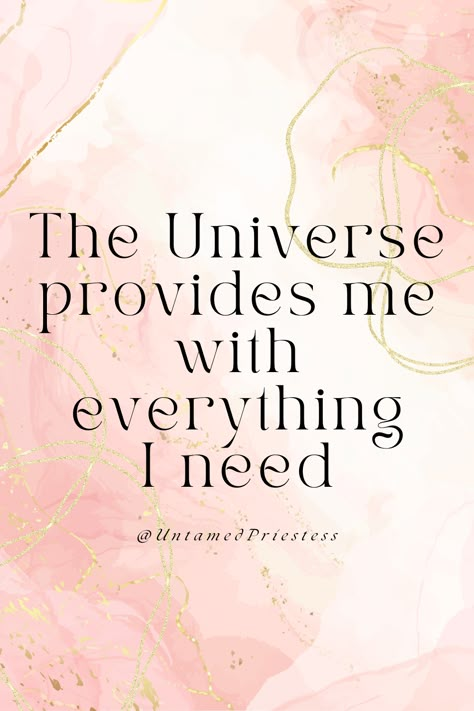 The Universe provides me with everything I need

@UntamedPriestess